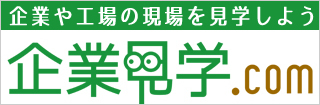 企業や工場の現場を見学しよう

企業見学.com